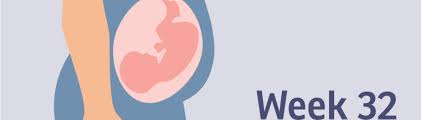 Week 32